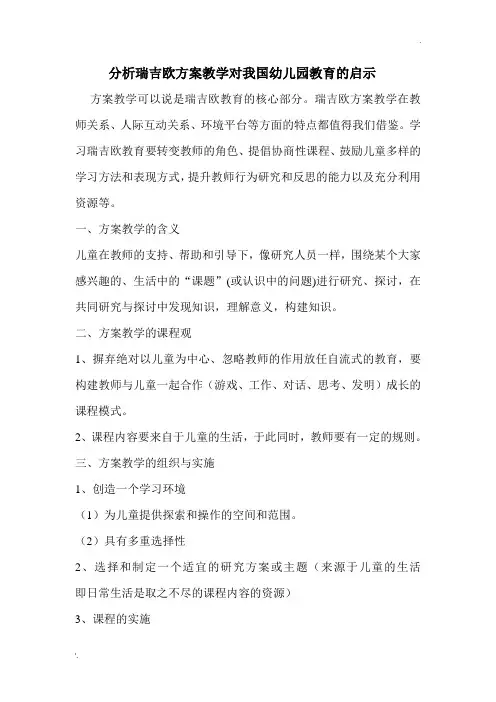 分析瑞吉欧方案教学对我国幼儿园教育的启示

方案教学可以说是瑞吉欧教育的核心部分。瑞吉欧方案教学在教师关系、人际互动关系、环境平台等方面的特点都值得我们借鉴。学习瑞吉欧教育要转变教师的角色、提倡协商性课程、鼓励儿童多样的学习方法和表现方式，提升教师行为研究和反思的能力以及充分利用资源等。

一、方案教学的含义

儿童在教师的支持、帮助和引导下，像研究人员一样，围绕某个大家感兴趣的、生活中的“课题”(或认识中的问题)进行研究、探讨，在共同研究与探讨中发现知识，理解意义，构建知识。

二、方案教学的课程观

1、摒弃绝对以儿童为中心、忽略教师的作用放任自流式的教育，要构建教师与儿童一起合作（游戏、工作、对话、思考、发明）成长的课程模式。

2、课程内容要来自于儿童的生活，于此同时，教师要有一定的规则。

三、方案教学的组织与实施

1、创造一个学习环境

（1）为儿童提供探索和操作的空间和范围。

（2）具有多重选择性

2、选择和制定一个适宜的研究方案或主题（来源于儿童的生活即日常生活是取之不尽的课程内容的资源）

3、课程的实施